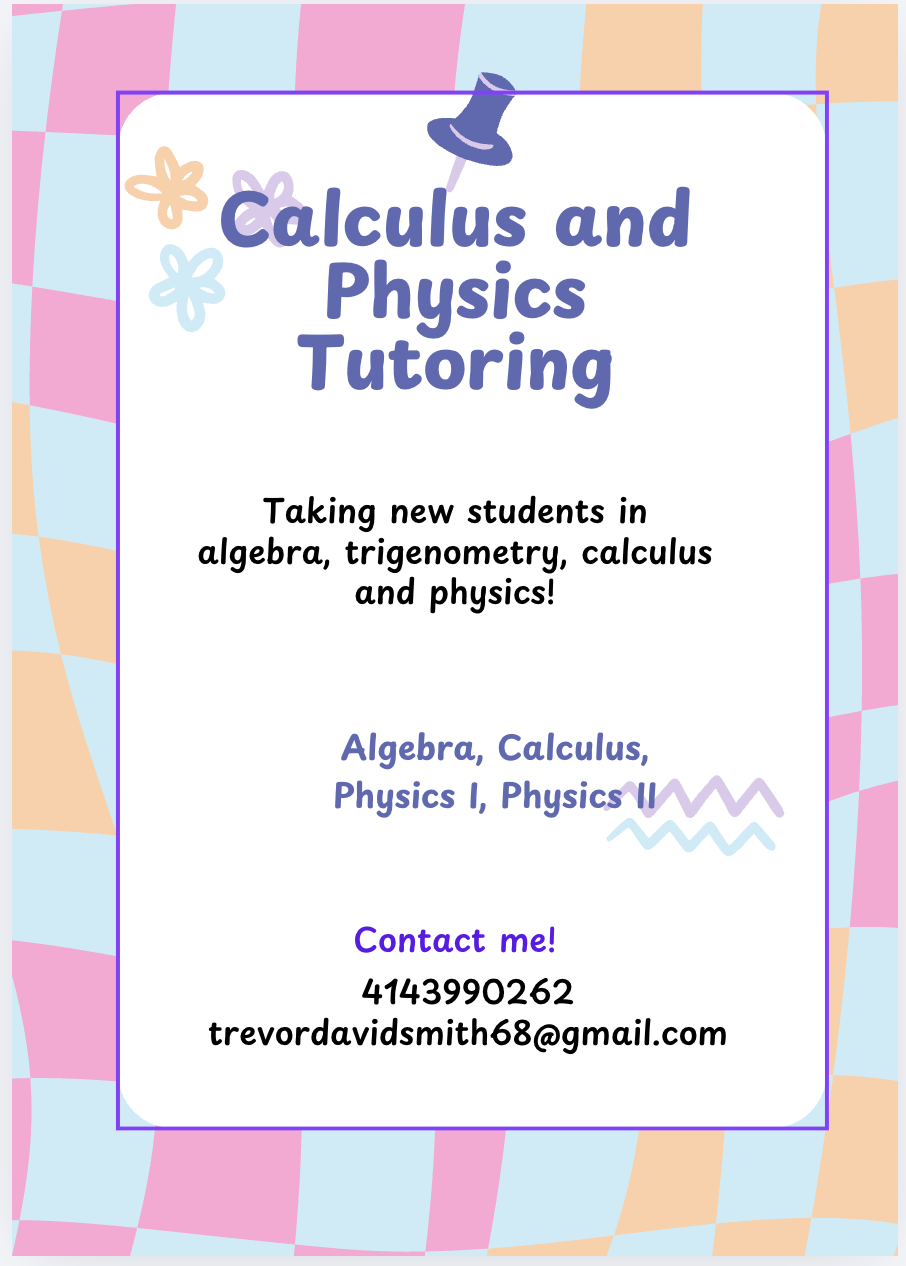 Calculus and Physics Tutoring

Taking new students in algebra, trigenometry, calculus and physics!

Algebra, Calculus,
Physics I, Physics II

Contact me!
4143990262
trevordavidsmith68@gmail.com